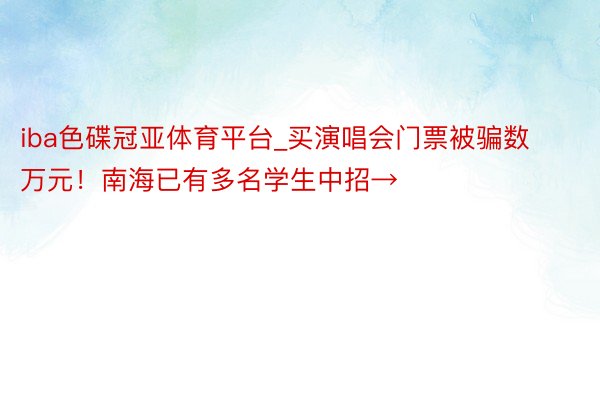 iba色碟冠亚体育平台_买演唱会门票被骗数万元！南海已有多名学生中招→